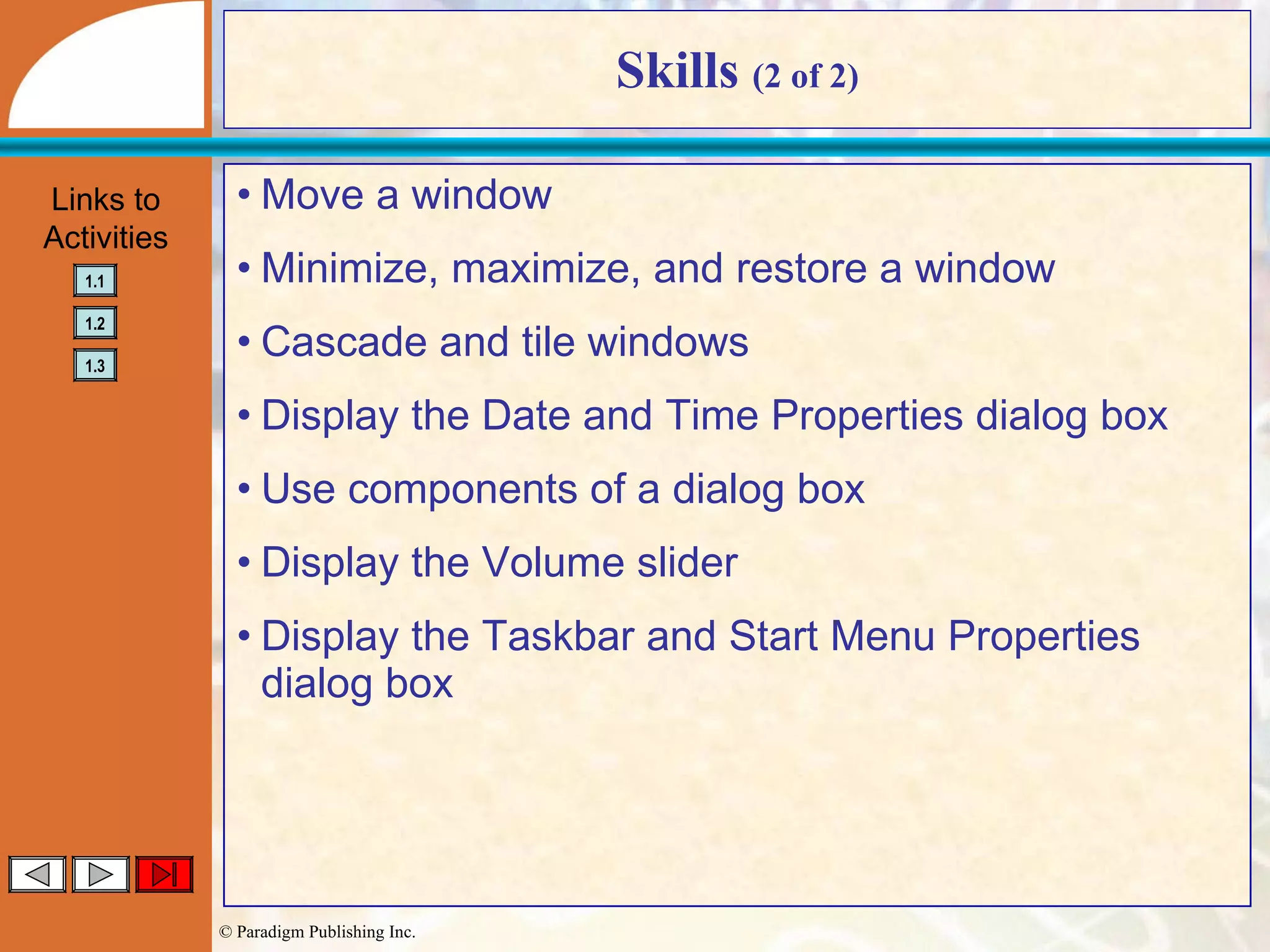 Skills (2 of 2)

Links to Activities

1.1

1.2

1.3

• Move a window

• Minimize, maximize, and restore a window

• Cascade and tile windows

• Display the Date and Time Properties dialog box

• Use components of a dialog box

• Display the Volume slider

• Display the Taskbar and Start Menu Properties dialog box

© Paradigm Publishing Inc.